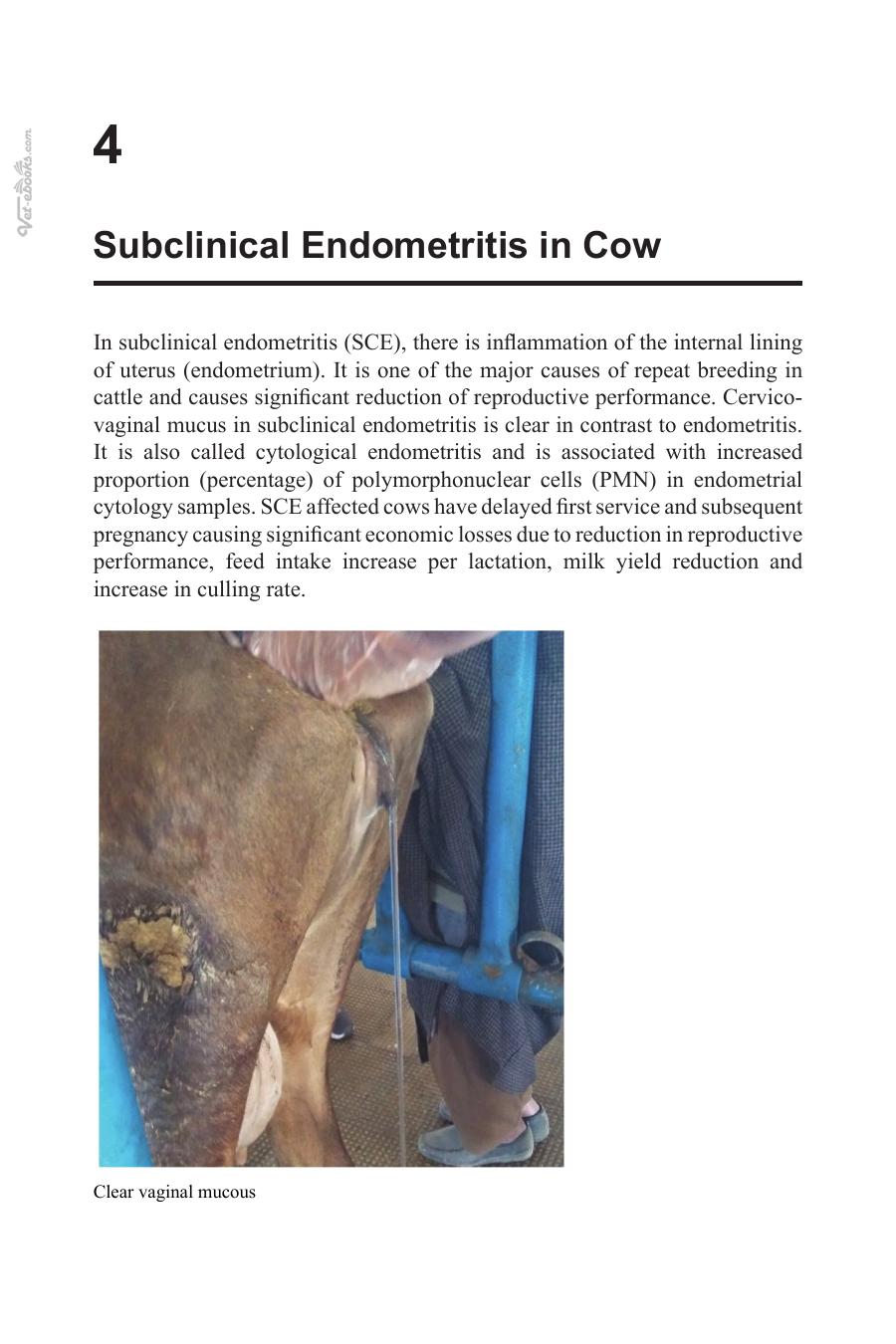 Vet-eBooks.com

4

Subclinical Endometritis in Cow

In subclinical endometritis (SCE), there is inflammation of the internal lining of uterus (endometrium). It is one of the major causes of repeat breeding in cattle and causes significant reduction of reproductive performance. Cervico-vaginal mucus in subclinical endometritis is clear in contrast to endometritis. It is also called cytological endometritis and is associated with increased proportion (percentage) of polymorphonuclear cells (PMN) in endometrial cytology samples. SCE affected cows have delayed first service and subsequent pregnancy causing significant economic losses due to reduction in reproductive performance, feed intake increase per lactation, milk yield reduction and increase in culling rate.

Clear vaginal mucous